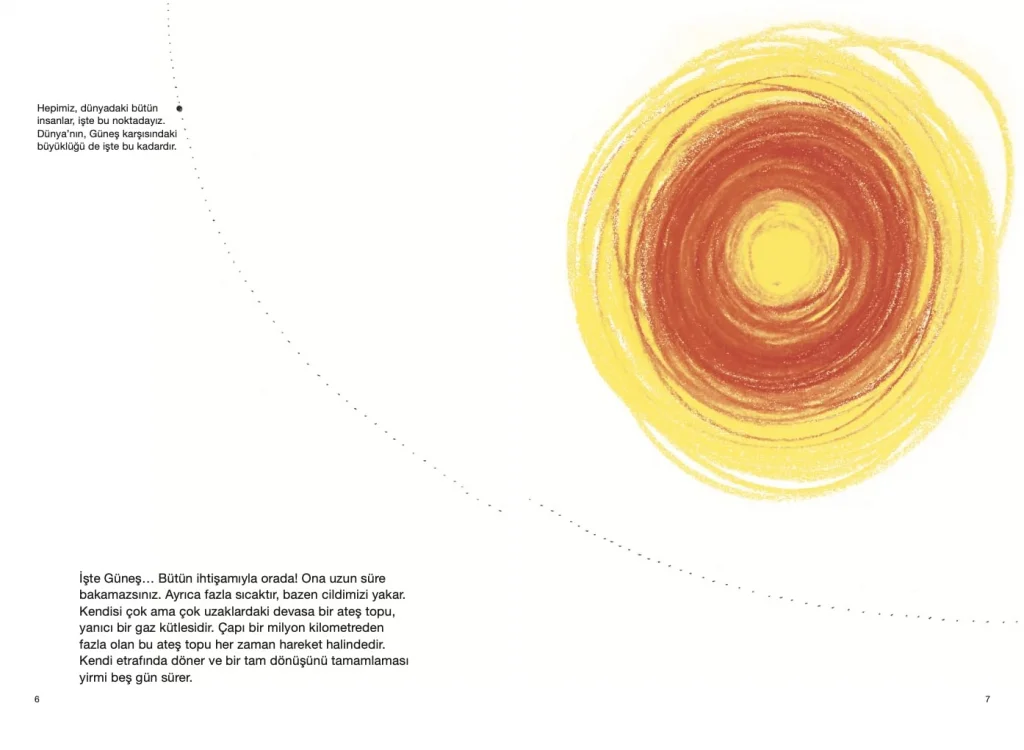 Hepimiz, dünyadaki bütün insanlar, işte bu noktadayız. Dünya'nın, Güneş karşısındaki büyüklüğü de işte bu kadardır.

İşte Güneş… Bütün ihtişamıyla orada! Ona uzun süre bakamazsınız. Ayrıca fazla sıcaktır, bazen cildimizi yakar. Kendisi çok ama çok uzaklardaki devasa bir ateş topu, yanıcı bir gaz kütlesidir. Çapı bir milyon kilometreden fazla olan bu ateş topu her zaman hareket halindedir. Kendi etrafında döner ve bir tam dönüşünü tamamlaması yirmi beş gün sürer.

6

7